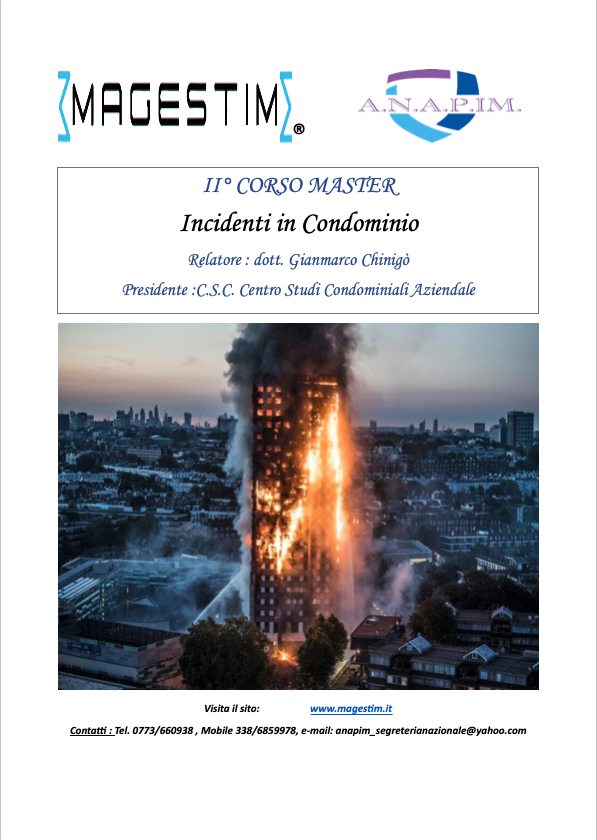 MAGESTIM®

A.N.A.P.IM.

II° CORSO MASTER

Incidenti in Condominio

Relatore : dott. Gianmarco Chinigò

Presidente :C.S.C. Centro Studi Condominiali Aziendale

Visita il sito: www.magestim.it

Contatti : Tel. 0773/660938 , Mobile 338/6859978, e-mail: anapim_segreterianazionale@yahoo.com